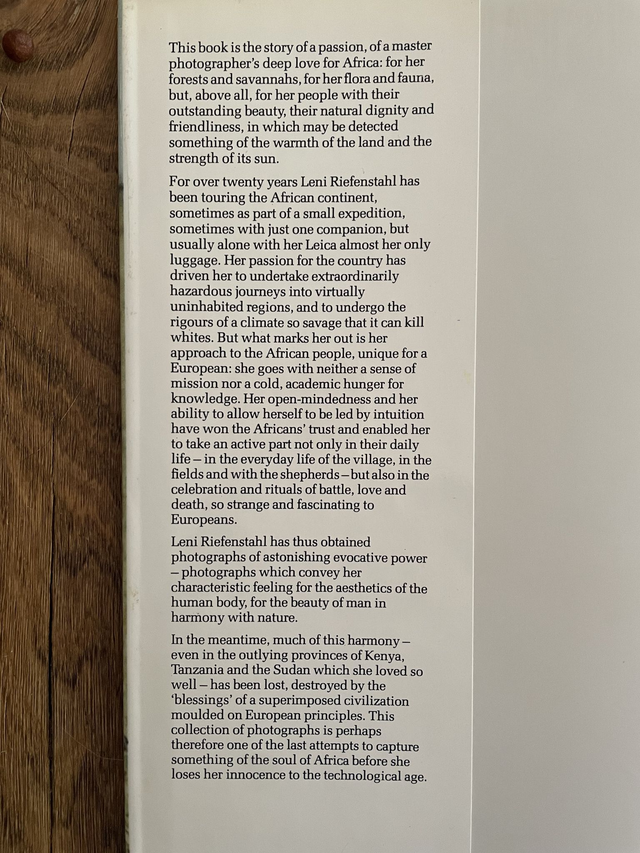 This book is the story of a passion, of a master photographer's deep love for Africa: for her forests and savannahs, for her flora and fauna, but, above all, for her people with their outstanding beauty, their natural dignity and friendliness, in which may be detected something of the warmth of the land and the strength of its sun.

For over twenty years Leni Riefenstahl has been touring the African continent, sometimes as part of a small expedition, sometimes with just one companion, but usually alone with her Leica almost her only luggage. Her passion for the country has driven her to undertake extraordinarily hazardous journeys into virtually uninhabited regions, and to undergo the rigours of a climate so savage that it can kill whites. But what marks her out is her approach to the African people, unique for a European: she goes with neither a sense of mission nor a cold, academic hunger for knowledge. Her open-mindedness and her ability to allow herself to be led by intuition have won the Africans' trust and enabled her to take an active part not only in their daily life – in the everyday life of the village, in the fields and with the shepherds – but also in the celebration and rituals of battle, love and death, so strange and fascinating to Europeans.

Leni Riefenstahl has thus obtained photographs of astonishing evocative power – photographs which convey her characteristic feeling for the aesthetics of the human body, for the beauty of man in harmony with nature.

In the meantime, much of this harmony – even in the outlying provinces of Kenya, Tanzania and the Sudan which she loved so well – has been lost, destroyed by the 'blessings' of a superimposed civilization moulded on European principles. This collection of photographs is perhaps therefore one of the last attempts to capture something of the soul of Africa before she loses her innocence to the technological age.